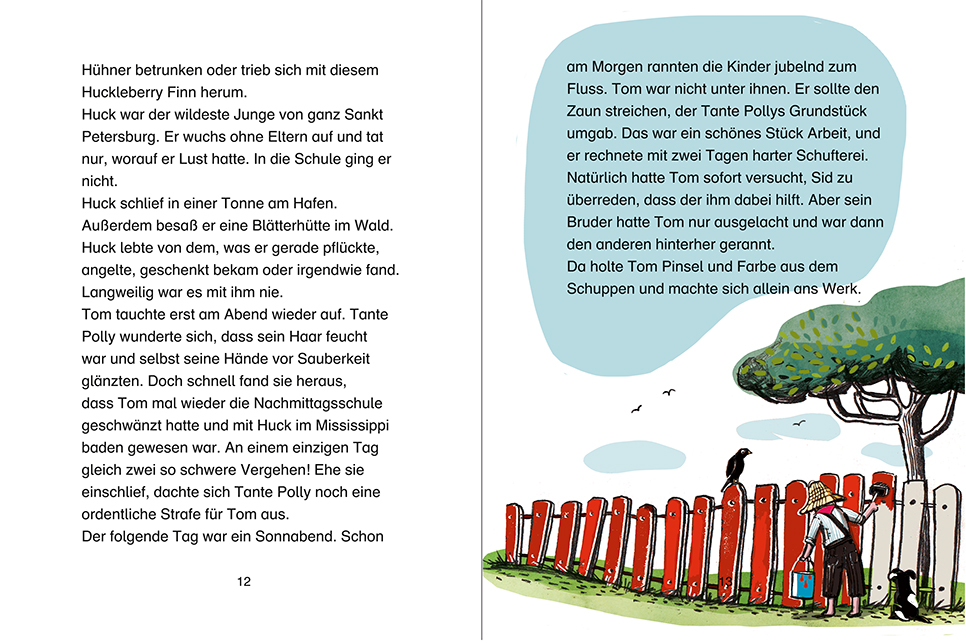 Hühner betrunken oder trieb sich mit diesem Huckleberry Finn herum.
Huck war der wildeste Junge von ganz Sankt Petersburg. Er wuchs ohne Eltern auf und tat nur, worauf er Lust hatte. In die Schule ging er nicht.
Huck schlief in einer Tonne am Hafen. Außerdem besaß er eine Blätterhütte im Wald. Huck lebte von dem, was er gerade pflückte, angelte, geschenkt bekam oder irgendwie fand. Langweilig war es mit ihm nie.
Tom tauchte erst am Abend wieder auf. Tante Polly wunderte sich, dass sein Haar feucht war und selbst seine Hände vor Sauberkeit glänzten. Doch schnell fand sie heraus, dass Tom mal wieder die Nachmittagsschule geschwänzt hatte und mit Huck im Mississippi baden gewesen war. An einem einzigen Tag gleich zwei so schwere Vergehen! Ehe sie einschlief, dachte sich Tante Polly noch eine ordentliche Strafe für Tom aus.
Der folgende Tag war ein Sonnabend. Schon

12

am Morgen rannten die Kinder jubelnd zum Fluss. Tom war nicht unter ihnen. Er sollte den Zaun streichen, der Tante Pollys Grundstück umgab. Das war ein schönes Stück Arbeit, und er rechnete mit zwei Tagen harter Schufterei. Natürlich hatte Tom sofort versucht, Sid zu überreden, dass der ihm dabei hilft. Aber sein Bruder hatte Tom nur ausgelacht und war dann den anderen hinterher gerannt.
Da holte Tom Pinsel und Farbe aus dem Schuppen und machte sich allein ans Werk.